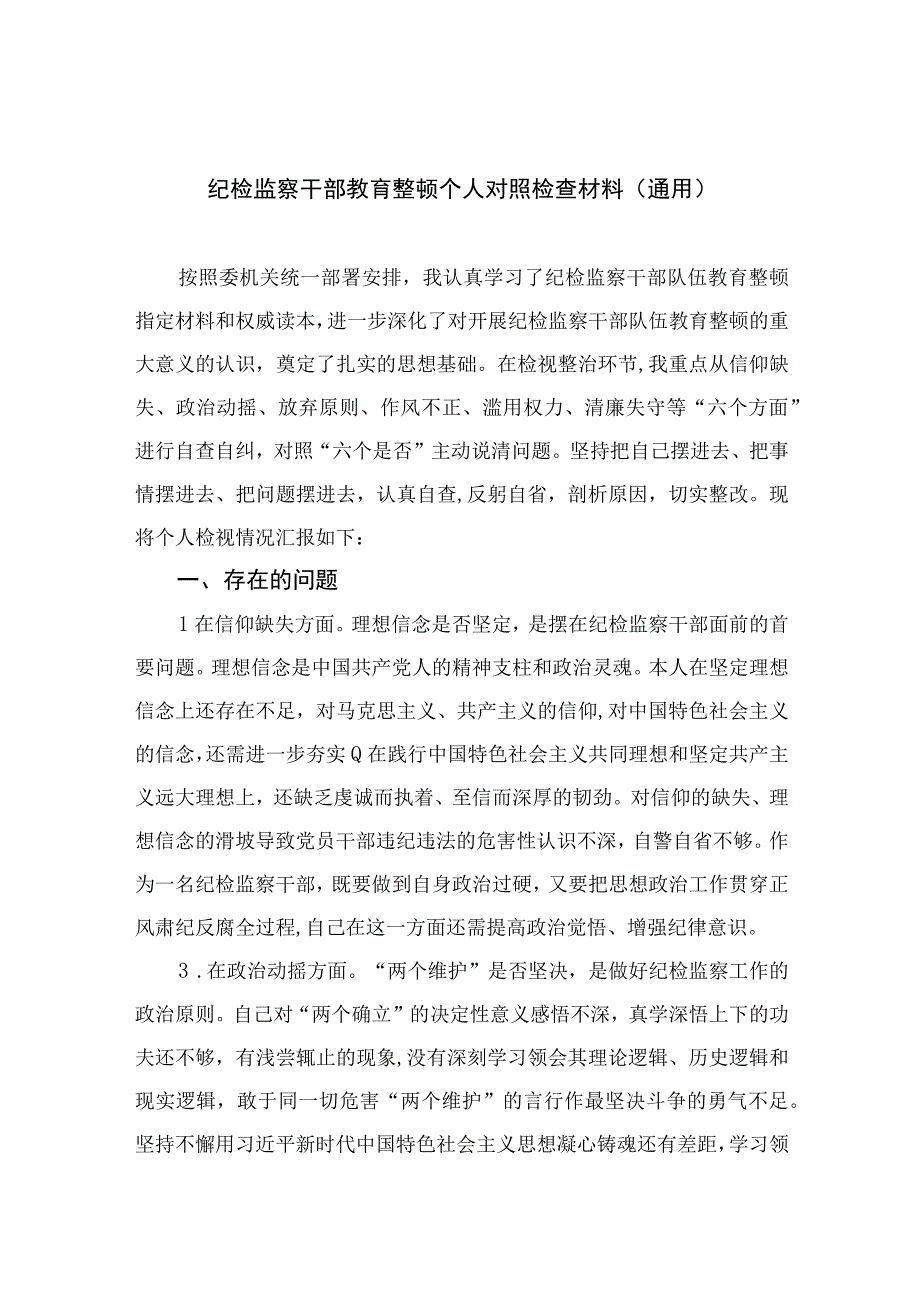 纪检监察干部教育整顿个人对照检查材料（通用）

按照委机关统一部署安排，我认真学习了纪检监察干部队伍教育整顿指定材料和权威读本，进一步深化了对开展纪检监察干部队伍教育整顿的重大意义的认识，奠定了扎实的思想基础。在检视整治环节，我重点从信仰缺失、政治动摇、放弃原则、作风不正、滥用权力、清廉失守等“六个方面”进行自查自纠，对照“六个是否”主动说清问题。坚持把自己摆进去、把事情摆进去、把问题摆进去，认真自查，反躬自省，剖析原因，切实整改。现将个人检视情况汇报如下：

一、存在的问题

1在信仰缺失方面。理想信念是否坚定，是摆在纪检监察干部面前的首要问题。理想信念是中国共产党人的精神支柱和政治灵魂。本人在坚定理想信念上还存在不足，对马克思主义、共产主义的信仰，对中国特色社会主义的信念，还需进一步夯实Q在践行中国特色社会主义共同理想和坚定共产主义远大理想上，还缺乏虔诚而执着、至信而深厚的韧劲。对信仰的缺失、理想信念的滑坡导致党员干部违纪违法的危害性认识不深，自警自省不够。作为一名纪检监察干部，既要做到自身政治过硬，又要把思想政治工作贯穿正风肃纪反腐全过程，自己在这一方面还需提高政治觉悟、增强纪律意识。

3．在政治动摇方面。“两个维护”是否坚决，是做好纪检监察工作的政治原则。自己对“两个确立”的决定性意义感悟不深，真学深悟上下的功夫还不够，有浅尝辄止的现象，没有深刻学习领会其理论逻辑、历史逻辑和现实逻辑，敢于同一切危害“两个维护”的言行作最坚决斗争的勇气不足。坚持不懈用习近平新时代中国特色社会主义思想凝心铸魂还有差距，学习领